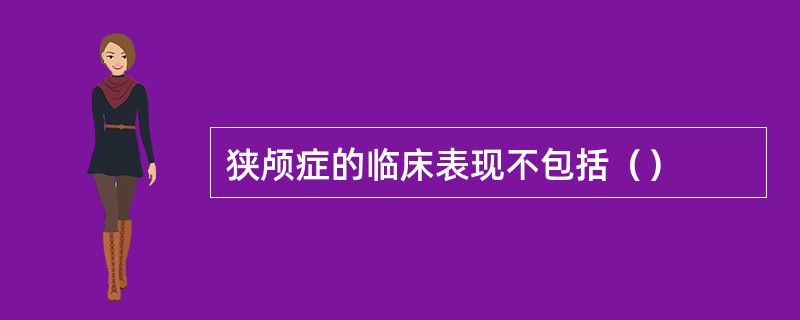 狭颅症的临床表现不包括（）